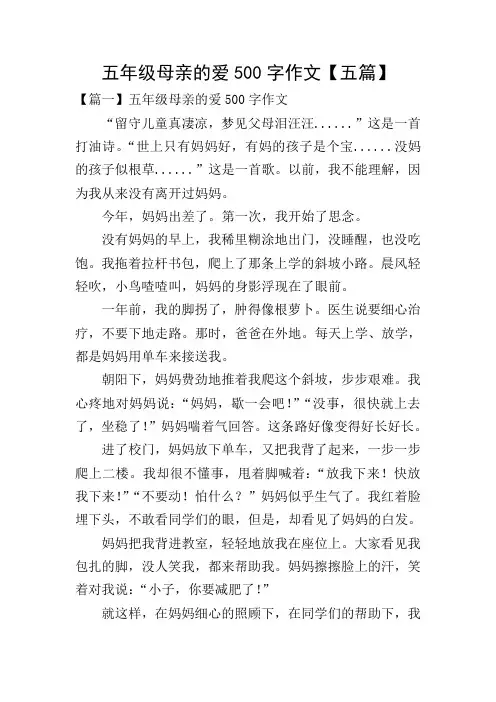 五年级母亲的爱 500 字作文【五篇】

【篇一】五年级母亲的爱 500 字作文

“留守儿童真凄凉，梦见父母泪汪汪......”这是一首打油诗。“世上只有妈妈好，有妈的孩子是个宝......没妈的孩子似根草......”这是一首歌。以前，我不能理解，因为我从来没有离开过妈妈。

今年，妈妈出差了。第一次，我开始了思念。

没有妈妈的早上，我稀里糊涂地出门，没睡醒，也没吃饱。我拖着拉杆书包，爬上了那条上学的斜坡小路。晨风轻轻吹，小鸟喳喳叫，妈妈的身影浮现在了眼前。

一年前，我的脚拐了，肿得像根萝卜。医生说要细心治疗，不要下地走路。那时，爸爸在外地。每天上学、放学，都是妈妈用单车来接送我。

朝阳下，妈妈费劲地推着我爬这个斜坡，步步艰难。我心疼地对妈妈说：“妈妈，歇一会吧！”“没事，很快就上去了，坐稳了！”妈妈喘着气回答。这条路好像变得好长好长。

进了校门，妈妈放下单车，又把我背了起来，一步一步爬上二楼。我却很不懂事，甩着脚喊着：“放我下来！快放我下来！”“不要动！怕什么？”妈妈似乎生气了。我红着脸埋下头，不敢看同学们的眼，但是，却看见了妈妈的白发。

妈妈把我背进教室，轻轻地放我在座位上。大家看见我包扎的脚，没人笑我，都来帮助我。妈妈擦擦脸上的汗，笑着对我说：“小子，你要减肥了！”

就这样，在妈妈细心的照顾下，在同学们的帮助下，我